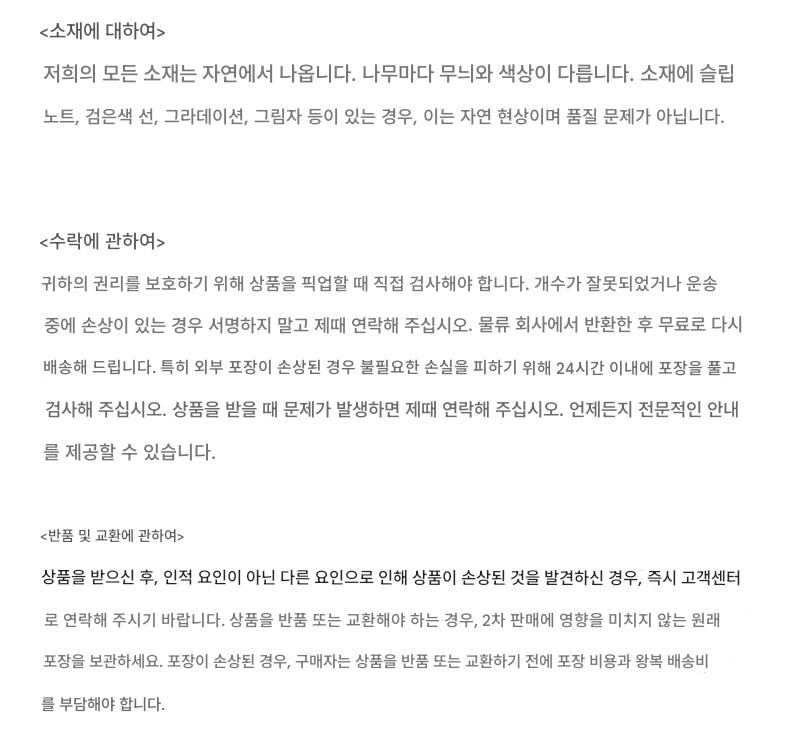 <소재에 대하여>

저희의 모든 소재는 자연에서 나옵니다. 나무마다 무늬와 색상이 다릅니다. 소재에 슬립 노트, 검은색 선, 그라데이션, 그림자 등이 있는 경우, 이는 자연 현상이며 품질 문제가 아닙니다.

<수락에 관하여>

귀하의 권리를 보호하기 위해 상품을 픽업할 때 직접 검사해야 합니다. 개수가 잘못되었거나 운송 중에 손상이 있는 경우 서명하지 말고 제때 연락해 주십시오. 물류 회사에서 반환한 후 무료로 다시 배송해 드립니다. 특히 외부 포장이 손상된 경우 불필요한 손실을 피하기 위해 24시간 이내에 포장을 풀고 검사해 주십시오. 상품을 받을 때 문제가 발생하면 제때 연락해 주십시오. 언제든지 전문적인 안내를 제공할 수 있습니다.

<반품 및 교환에 관하여>

상품을 받으신 후, 인적 요인이 아닌 다른 요인으로 인해 상품이 손상된 것을 발견하신 경우, 즉시 고객센터로 연락해 주시기 바랍니다. 상품을 반품 또는 교환해야 하는 경우, 2차 판매에 영향을 미치지 않는 원래 포장을 보관하세요. 포장이 손상된 경우, 구매자는 상품을 반품 또는 교환하기 전에 포장 비용과 왕복 배송비를 부담해야 합니다.